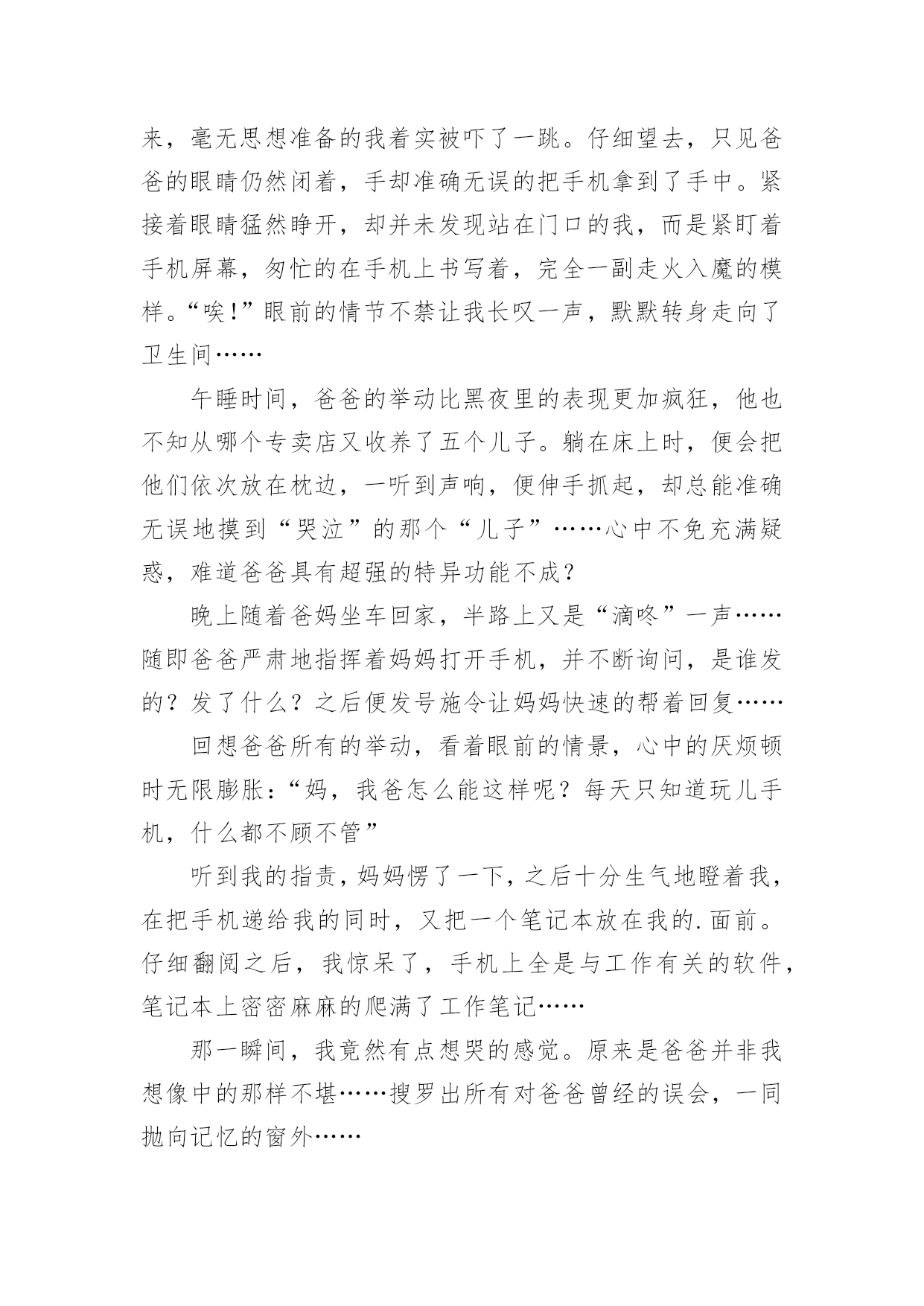 来，毫无思想准备的我着实被吓了一跳。仔细望去，只见爸爸的眼睛仍然闭着，手却准确无误的把手机拿到了手中。紧接着眼睛猛然睁开，却并未发现站在门口的我，而是紧盯着手机屏幕，匆忙的在手机上书写着，完全一副走火入魔的模样。“唉!”眼前的情节不禁让我长叹一声，默默转身走向了卫生间……

午睡时间，爸爸的举动比黑夜里的表现更加疯狂，他也不知从哪个专卖店又收养了五个儿子。躺在床上时，便会把他们依次放在枕边，一听到声响，便伸手抓起，却总能准确无误地摸到“哭泣”的那个“儿子”……心中不免充满疑惑，难道爸爸具有超强的特异功能不成？

晚上随着爸妈坐车回家，半路上又是“滴咚”一声……随即爸爸严肃地指挥着妈妈打开手机，并不断询问，是谁发的？发了什么？之后便发号施令让妈妈快速的帮着回复……

回想爸爸所有的举动，看着眼前的情景，心中的厌烦顿时无限膨胀：“妈，我爸怎么能这样呢？每天只知道玩儿手机，什么都不顾不管”

听到我的指责，妈妈愣了一下，之后十分生气地瞪着我，在把手机递给我的同时，又把一个笔记本放在我的.面前。仔细翻阅之后，我惊呆了，手机上全是与工作有关的软件，笔记本上密密麻麻的爬满了工作笔记……

那一瞬间，我竟然有点想哭的感觉。原来是爸爸并非我想像中的那样不堪……搜罗出所有对爸爸曾经的误会，一同抛向记忆的窗外……